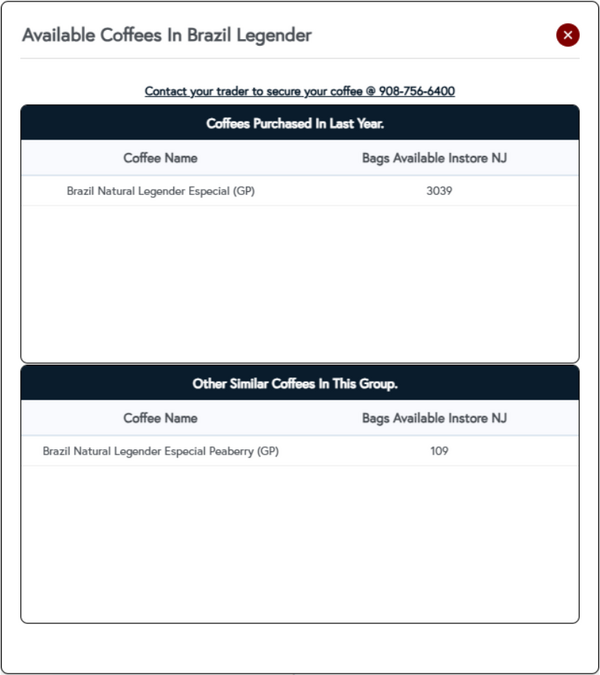 Available Coffees In Brazil Legender

×

Contact your trader to secure your coffee @ 908-756-6400

Coffees Purchased In Last Year.

| Coffee Name | Bags Available Instore NJ |
|---|---|
| Brazil Natural Legender Especial (GP) | 3039 |

Other Similar Coffees In This Group.

| Coffee Name | Bags Available Instore NJ |
|---|---|
| Brazil Natural Legender Especial Peaberry (GP) | 109 |